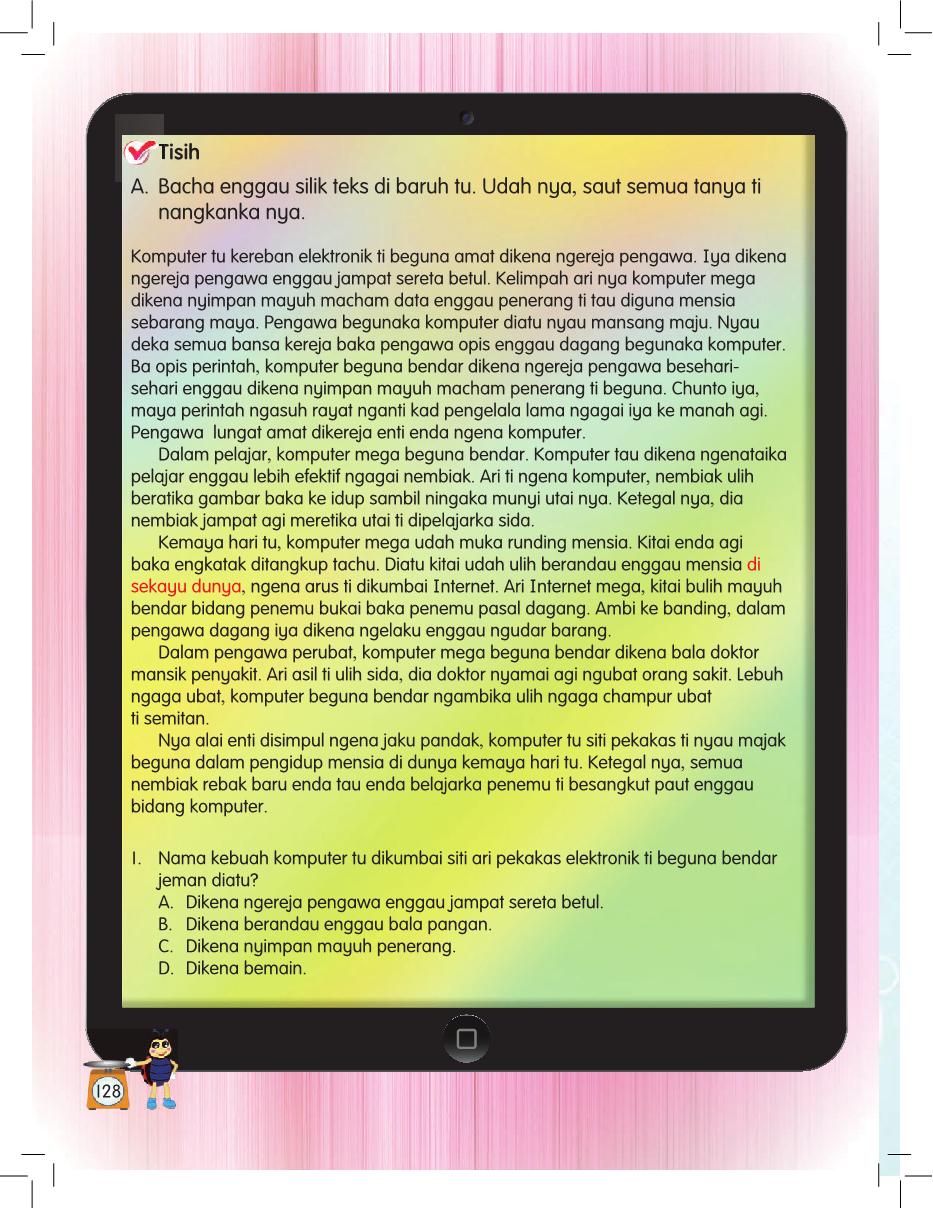 Tisih

A. Bacha enggau silik teks di baruh tu. Udah nya, saut semua tanya ti nangkanka nya.

Komputer tu kereban elektronik ti beguna amat dikena ngereja pengawa. Iya dikena ngereja pengawa enggau jampat sereta betul. Kelimpah ari nya komputer mega dikena nyimpan mayuh macham data enggau penerang ti tau diguna mensia sebarang maya. Pengawa begunaka komputer diatu nyau mansang maju. Nyau deka semua bansa kereja baka pengawa opis enggau dagang begunaka komputer. Ba opis perintah, komputer beguna bendar dikena ngereja pengawa besehari-sehari enggau dikena nyimpan mayuh macham penerang ti beguna. Chunto iya, maya perintah ngasuh rayat nganti kad pengelala lama ngagai iya ke manah agi. Pengawa lungat amat dikereja enti enda ngena komputer.

Dalam pelajar, komputer mega beguna bendar. Komputer tau dikena ngenataika pelajar enggau lebih efektif ngagai nembiak. Ari ti ngena komputer, nembiak ulih beratika gambar baka ke idup sambil ningaka munyi utai nya. Ketegal nya, dia nembiak jampat agi meretika utai ti dipelajarka sida.

Kemaya hari tu, komputer mega udah muka runding mensia. Kitai enda agi baka engkatak ditangkup tachu. Diatu kitai udah ulih berandau enggau mensia di sekayu dunya, ngena arus ti dikumbai Internet. Ari Internet mega, kitai bulih mayuh bendar bidang penemu bukai baka penemu pasal dagang. Ambi ke banding, dalam pengawa dagang iya dikena ngelaku enggau ngudar barang.

Dalam pengawa perubat, komputer mega beguna bendar dikena bala doktor mansik penyakit. Ari asil ti ulih sida, dia doktor nyamai agi ngubat orang sakit. Lebuh ngaga ubat, komputer beguna bendar ngambika ulih ngaga champur ubat ti semitan.

Nya alai enti disimpul ngena jaku pandak, komputer tu siti pekakas ti nyau majak beguna dalam pengidup mensia di dunya kemaya hari tu. Ketegal nya, semua nembiak rebak baru enda tau enda belajarka penemu ti besangkut paut enggau bidang komputer.

1. Nama kebuah komputer tu dikumbai siti ari pekakas elektronik ti beguna bendar jeman diatu?
A. Dikena ngereja pengawa enggau jampat sereta betul.
B. Dikena berandau enggau bala pangan.
C. Dikena nyimpan mayuh penerang.
D. Dikena bemain.

128